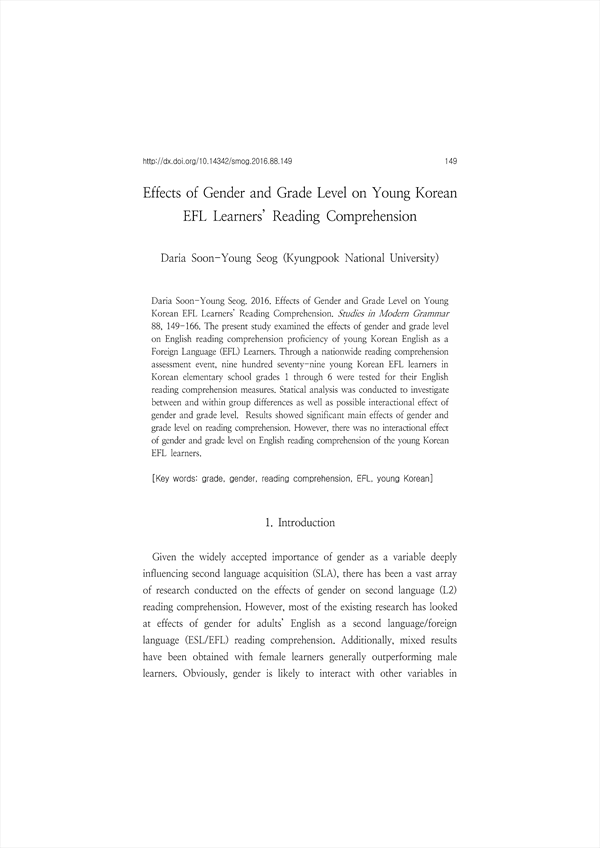 http://dx.doi.org/10.14342/smog.2016.88.149 149

Effects of Gender and Grade Level on Young Korean EFL Learners' Reading Comprehension

Daria Soon-Young Seog (Kyungpook National University)

Daria Soon-Young Seog. 2016. Effects of Gender and Grade Level on Young Korean EFL Learners' Reading Comprehension. Studies in Modern Grammar 88, 149-166. The present study examined the effects of gender and grade level on English reading comprehension proficiency of young Korean English as a Foreign Language (EFL) Learners. Through a nationwide reading comprehension assessment event, nine hundred seventy-nine young Korean EFL learners in Korean elementary school grades 1 through 6 were tested for their English reading comprehension measures. Statical analysis was conducted to investigate between and within group differences as well as possible interactional effect of gender and grade level. Results showed significant main effects of gender and grade level on reading comprehension. However, there was no interactional effect of gender and grade level on English reading comprehension of the young Korean EFL learners.

[Key words: grade, gender, reading comprehension, EFL, young Korean]

1. Introduction

Given the widely accepted importance of gender as a variable deeply influencing second language acquisition (SLA), there has been a vast array of research conducted on the effects of gender on second language (L2) reading comprehension. However, most of the existing research has looked at effects of gender for adults' English as a second language/foreign language (ESL/EFL) reading comprehension. Additionally, mixed results have been obtained with female learners generally outperforming male learners. Obviously, gender is likely to interact with other variables in